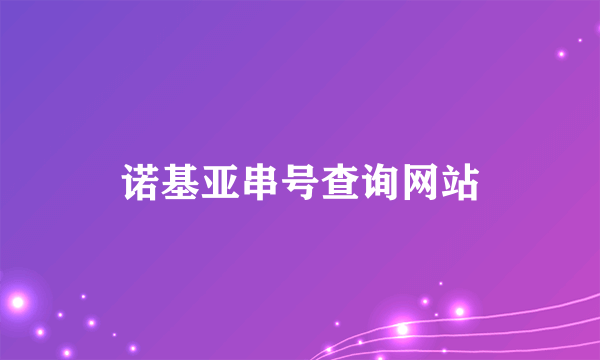 诺基亚串号查询网站